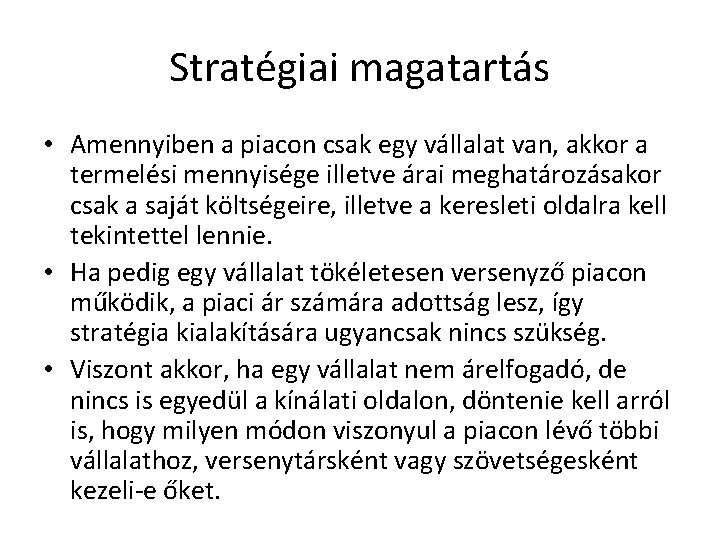 Stratégiai magatartás

• Amennyiben a piacon csak egy vállalat van, akkor a termelési mennyisége illetve árai meghatározásakor csak a saját költségeire, illetve a keresleti oldalra kell tekintettel lennie.

• Ha pedig egy vállalat tökéletesen versenyző piacon működik, a piaci ár számára adottság lesz, így stratégia kialakítására ugyancsak nincs szükség.

• Viszont akkor, ha egy vállalat nem árelfogadó, de nincs is egyedül a kínálati oldalon, döntenie kell arról is, hogy milyen módon viszonyul a piacon lévő többi vállalathoz, versenytársként vagy szövetségesként kezeli-e őket.